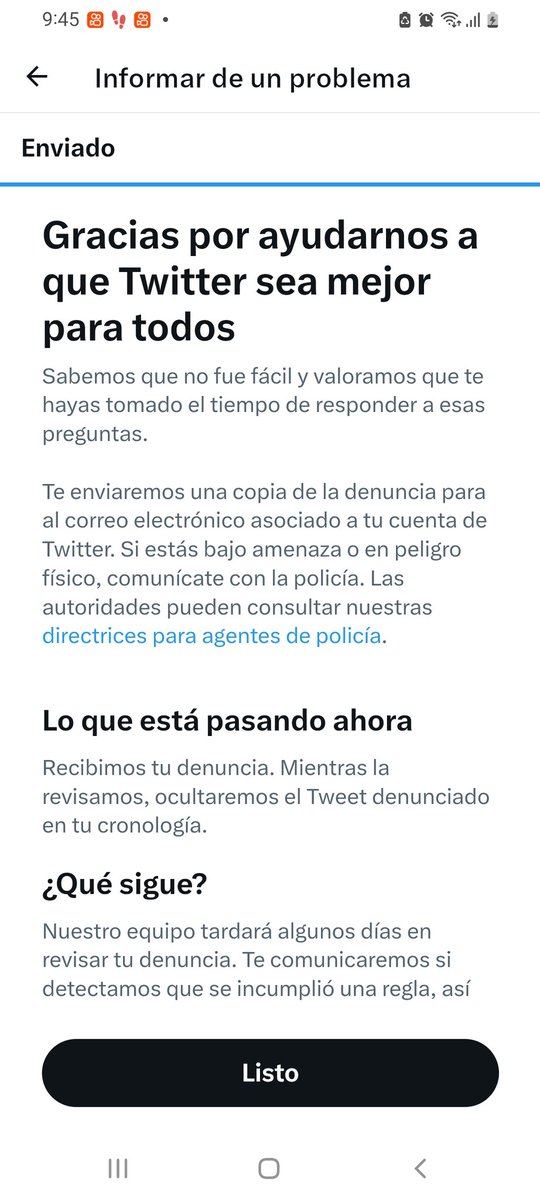 9:45

Informar de un problema

Enviado

Gracias por ayudarnos a que Twitter sea mejor para todos

Sabemos que no fue fácil y valoramos que te hayas tomado el tiempo de responder a esas preguntas.

Te enviaremos una copia de la denuncia para al correo electrónico asociado a tu cuenta de Twitter. Si estás bajo amenaza o en peligro físico, comunícate con la policía. Las autoridades pueden consultar nuestras directrices para agentes de policía.

Lo que está pasando ahora

Recibimos tu denuncia. Mientras la revisamos, ocultaremos el Tweet denunciado en tu cronología.

¿Qué sigue?

Nuestro equipo tardará algunos días en revisar tu denuncia. Te comunicaremos si detectamos que se incumplió una regla, así

Listo